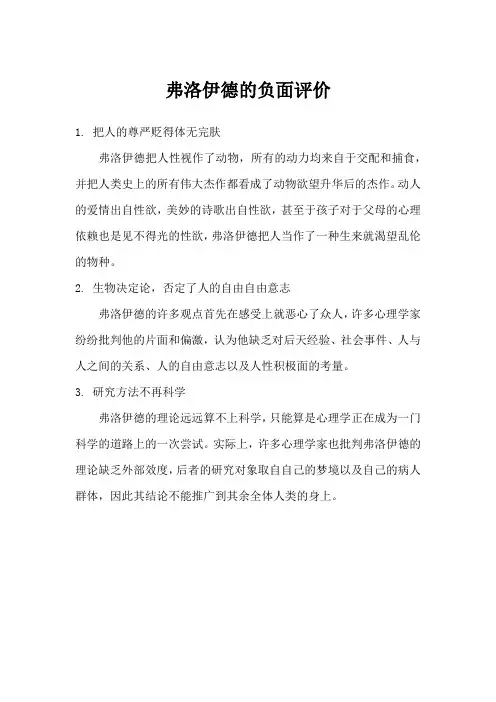 弗洛伊德的负面评价

1. 把人的尊严贬得体无完肤

弗洛伊德把人性视作了动物，所有的动力均来自于交配和捕食，并把人类史上的所有伟大杰作都看成了动物欲望升华后的杰作。动人的爱情出自性欲，美妙的诗歌出自性欲，甚至于孩子对于父母的心理依赖也是见不得光的性欲，弗洛伊德把人当作了一种生来就渴望乱伦的物种。

2. 生物决定论，否定了人的自由自由意志

弗洛伊德的许多观点首先在感受上就恶心了众人，许多心理学家纷纷批判他的片面和偏激，认为他缺乏对后天经验、社会事件、人与人之间的关系、人的自由意志以及人性积极面的考量。

3. 研究方法不再科学

弗洛伊德的理论远远算不上科学，只能算是心理学正在成为一门科学的道路上的一次尝试。实际上，许多心理学家也批判弗洛伊德的理论缺乏外部效度，后者的研究对象取自自己的梦境以及自己的病人群体，因此其结论不能推广到其余全体人类的身上。